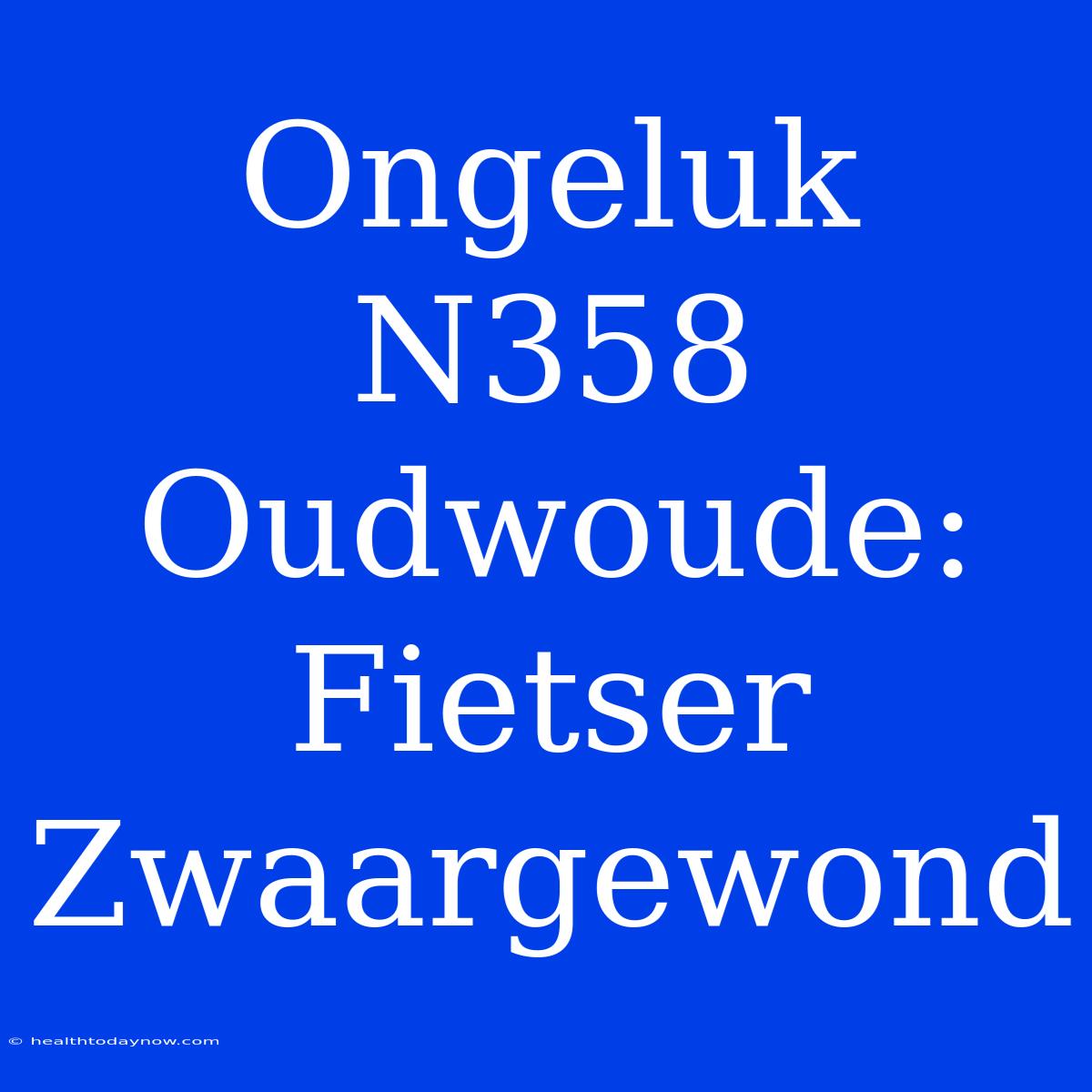 Ongeluk N358 Oudwoude: Fietser Zwaargewond

© healthtodaynow.com